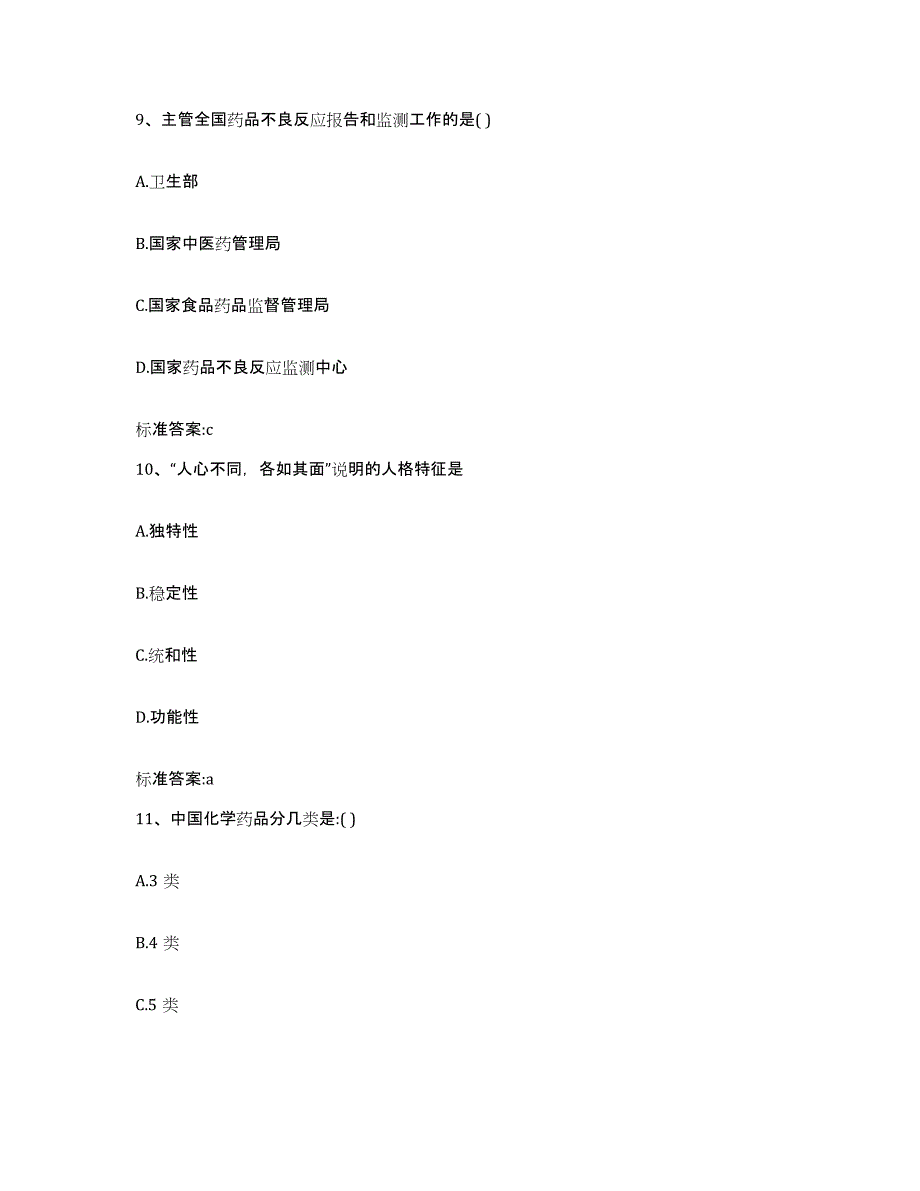 9、主管全国药品不良反应报告和监测工作的是( )

A.卫生部

B.国家中医药管理局

C.国家食品药品监督管理局

D.国家药品不良反应监测中心

标准答案:c

10、“人心不同，各如其面”说明的人格特征是

A.独特性

B.稳定性

C.统和性

D.功能性

标准答案:a

11、中国化学药品分几类是:( )

A.3 类

B.4 类

C.5 类